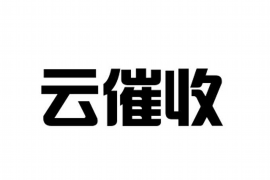 云催收